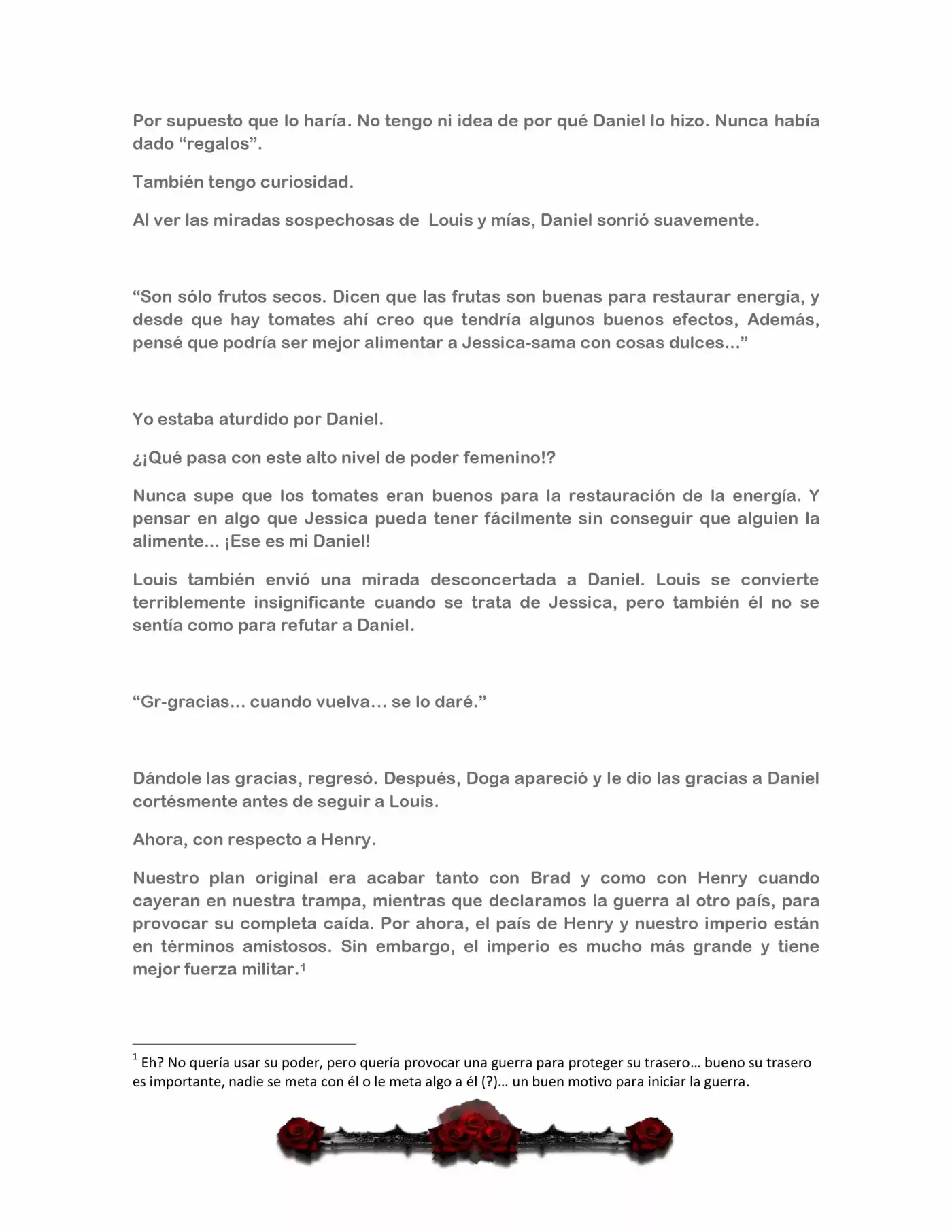 Por supuesto que lo haría. No tengo ni idea de por qué Daniel lo hizo. Nunca había dado “regalos”.

También tengo curiosidad.

Al ver las miradas sospechosas de  Louis y mías, Daniel sonrió suavemente.

“Son sólo frutos secos. Dicen que las frutas son buenas para restaurar energía, y desde que hay tomates ahí creo que tendría algunos buenos efectos, Además, pensé que podría ser mejor alimentar a Jessica-sama con cosas dulces…”

Yo estaba aturdido por Daniel.

¿¡Qué pasa con este alto nivel de poder femenino!?

Nunca supe que los tomates eran buenos para la restauración de la energía. Y pensar en algo que Jessica pueda tener fácilmente sin conseguir que alguien la alimente… ¡Ese es mi Daniel!

Louis también envió una mirada desconcertada a Daniel. Louis se convierte terriblemente insignificante cuando se trata de Jessica, pero también él no se sentía como para refutar a Daniel.

“Gr-gracias… cuando vuelva… se lo daré.”

Dándole las gracias, regresó. Después, Doga apareció y le dio las gracias a Daniel cortésmente antes de seguir a Louis.

Ahora, con respecto a Henry.

Nuestro plan original era acabar tanto con Brad y como con Henry cuando cayeran en nuestra trampa, mientras que declaramos la guerra al otro país, para provocar su completa caída. Por ahora, el país de Henry y nuestro imperio están en términos amistosos. Sin embargo, el imperio es mucho más grande y tiene mejor fuerza militar.$^1$

$^1$ Eh? No quería usar su poder, pero quería provocar una guerra para proteger su trasero… bueno su trasero es importante, nadie se meta con él o le meta algo a él (?)… un buen motivo para iniciar la guerra.